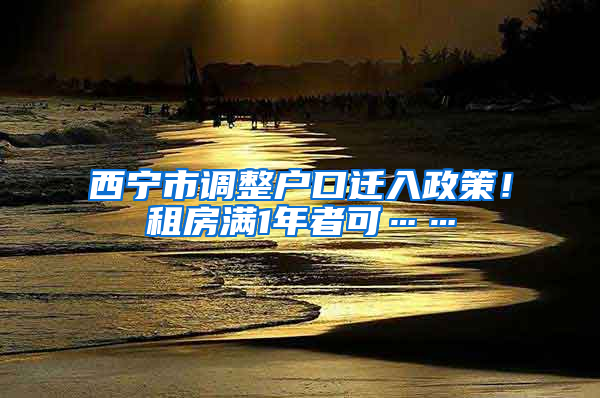 西宁市调整户口迁入政策！租房满1年者可……